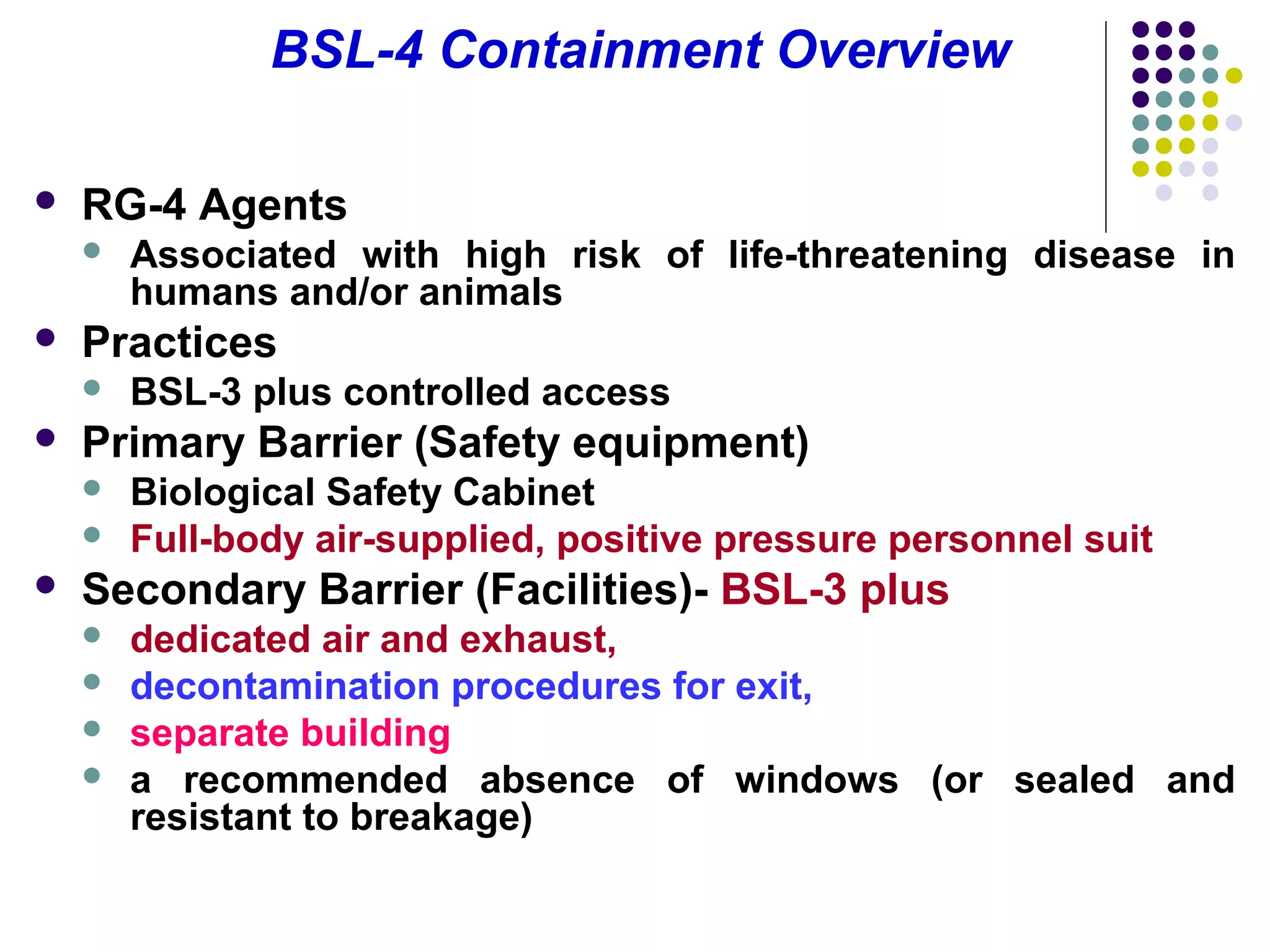 BSL-4 Containment Overview

- RG-4 Agents
  - Associated with high risk of life-threatening disease in humans and/or animals
- Practices
  - BSL-3 plus controlled access
- Primary Barrier (Safety equipment)
  - Biological Safety Cabinet
  - Full-body air-supplied, positive pressure personnel suit
- Secondary Barrier (Facilities)- BSL-3 plus
  - dedicated air and exhaust,
  - decontamination procedures for exit,
  - separate building
  - a recommended absence of windows (or sealed and resistant to breakage)